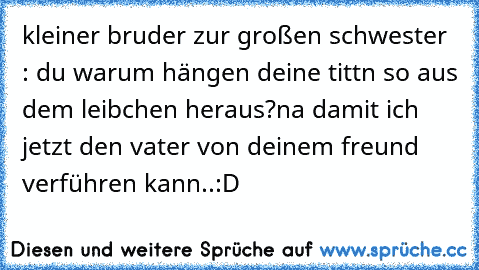 kleiner bruder zur großen schwester : du warum hängen deine tittn so aus dem leibchen heraus?na damit ich jetzt den vater von deinem freund verführen kann..:D

Diesen und weitere Sprüche auf www.sprüche.cc